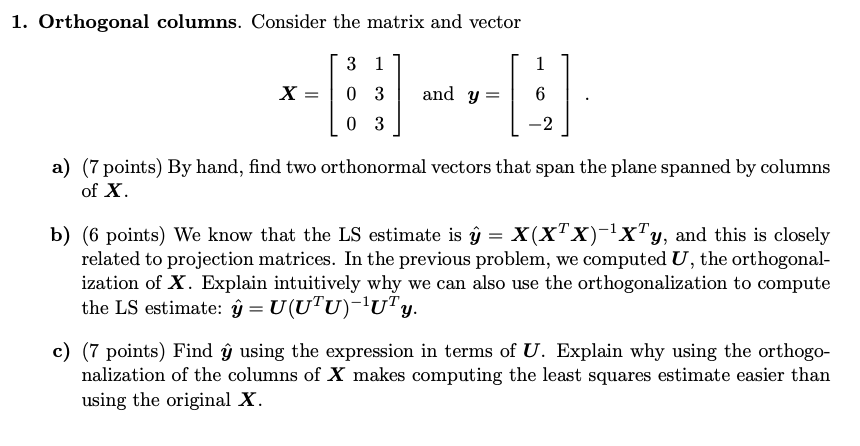 **1. Orthogonal columns.** Consider the matrix and vector

$$\boldsymbol{X} = \begin{bmatrix} 3 & 1 \\ 0 & 3 \\ 0 & 3 \end{bmatrix} \text{ and } \boldsymbol{y} = \begin{bmatrix} 1 \\ 6 \\ -2 \end{bmatrix}.$$

**a)** (7 points) By hand, find two orthonormal vectors that span the plane spanned by columns of $\boldsymbol{X}$.

**b)** (6 points) We know that the LS estimate is $\hat{\boldsymbol{y}} = \boldsymbol{X}(\boldsymbol{X}^T\boldsymbol{X})^{-1}\boldsymbol{X}^T\boldsymbol{y}$, and this is closely related to projection matrices. In the previous problem, we computed $\boldsymbol{U}$, the orthogonalization of $\boldsymbol{X}$. Explain intuitively why we can also use the orthogonalization to compute the LS estimate: $\hat{\boldsymbol{y}} = \boldsymbol{U}(\boldsymbol{U}^T\boldsymbol{U})^{-1}\boldsymbol{U}^T\boldsymbol{y}$.

**c)** (7 points) Find $\hat{\boldsymbol{y}}$ using the expression in terms of $\boldsymbol{U}$. Explain why using the orthogonalization of the columns of $\boldsymbol{X}$ makes computing the least squares estimate easier than using the original $\boldsymbol{X}$.